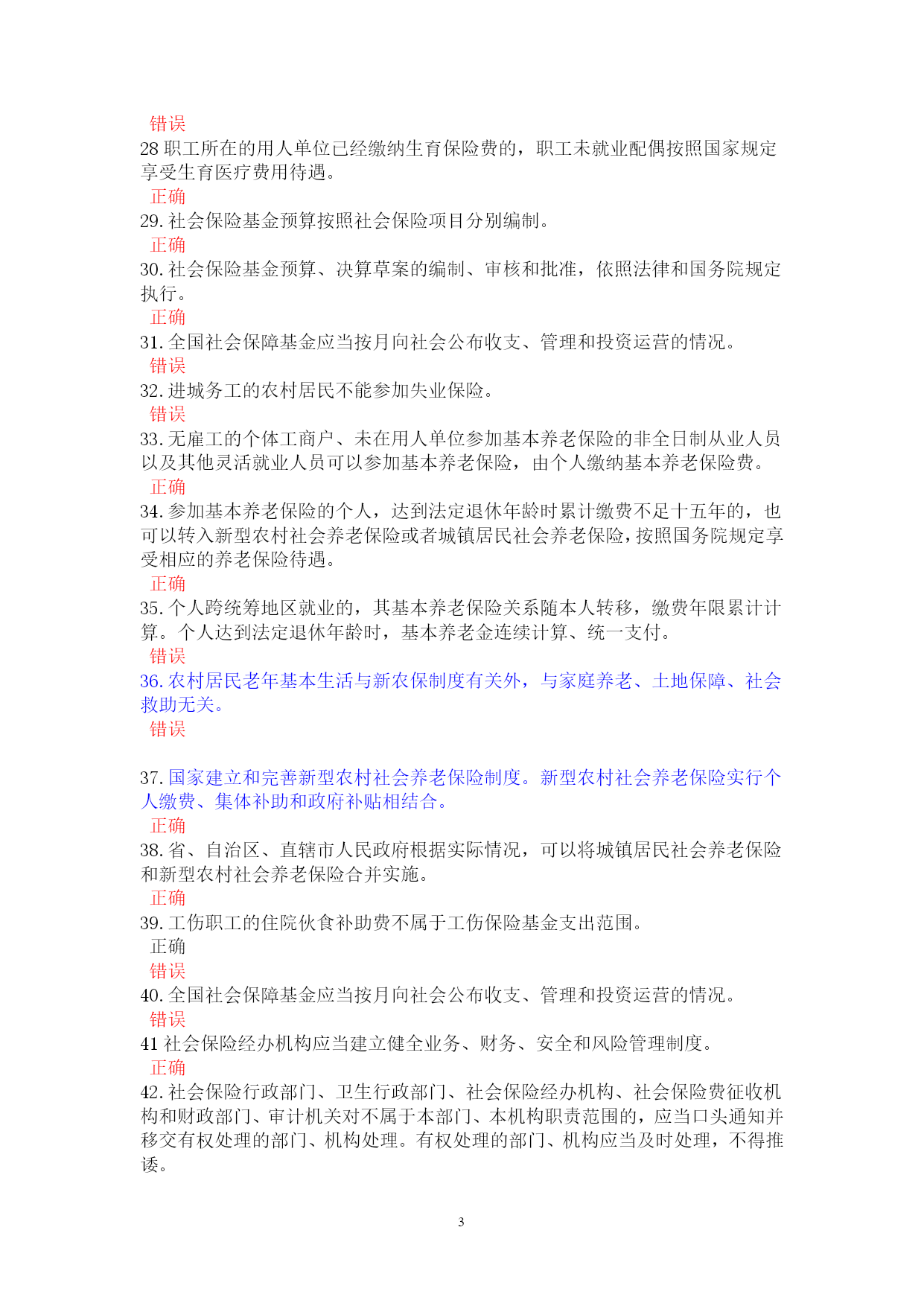 错误
28 职工所在的用人单位已经缴纳生育保险费的，职工未就业配偶按照国家规定享受生育医疗费用待遇。
正确
29. 社会保险基金预算按照社会保险项目分别编制。
正确
30. 社会保险基金预算、决算草案的编制、审核和批准，依照法律和国务院规定执行。
正确
31. 全国社会保障基金应当按月向社会公布收支、管理和投资运营的情况。
错误
32. 进城务工的农村居民不能参加失业保险。
错误
33. 无雇工的个体工商户、未在用人单位参加基本养老保险的非全日制从业人员以及其他灵活就业人员可以参加基本养老保险，由个人缴纳基本养老保险费。
正确
34. 参加基本养老保险的个人，达到法定退休年龄时累计缴费不足十五年的，也可以转入新型农村社会养老保险或者城镇居民社会养老保险，按照国务院规定享受相应的养老保险待遇。
正确
35. 个人跨统筹地区就业的，其基本养老保险关系随本人转移，缴费年限累计计算。个人达到法定退休年龄时，基本养老金连续计算、统一支付。
错误
36. 农村居民老年基本生活与新农保制度有关外，与家庭养老、土地保障、社会救助无关。
错误

37. 国家建立和完善新型农村社会养老保险制度。新型农村社会养老保险实行个人缴费、集体补助和政府补贴相结合。
正确
38. 省、自治区、直辖市人民政府根据实际情况，可以将城镇居民社会养老保险和新型农村社会养老保险合并实施。
正确
39. 工伤职工的住院伙食补助费不属于工伤保险基金支出范围。
正确
错误
40. 全国社会保障基金应当按月向社会公布收支、管理和投资运营的情况。
错误
41 社会保险经办机构应当建立健全业务、财务、安全和风险管理制度。
正确
42. 社会保险行政部门、卫生行政部门、社会保险经办机构、社会保险费征收机构和财政部门、审计机关对不属于本部门、本机构职责范围的，应当口头通知并移交有权处理的部门、机构处理。有权处理的部门、机构应当及时处理，不得推诿。

3